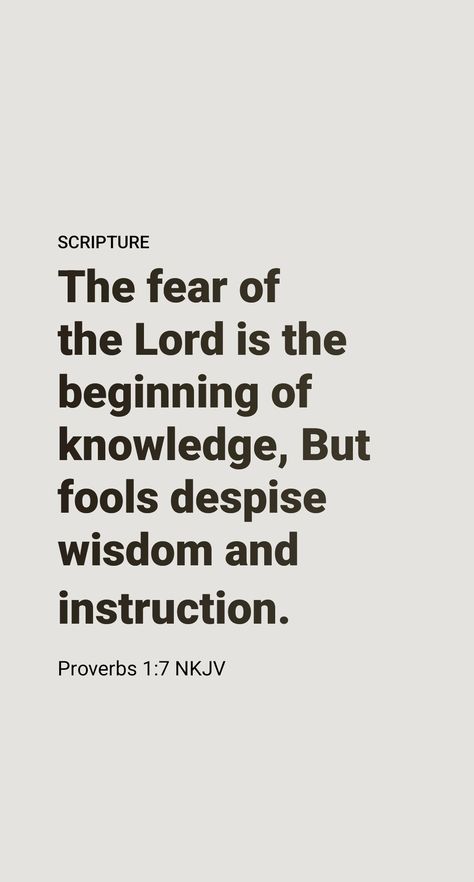 SCRIPTURE

The fear of the Lord is the beginning of knowledge, But fools despise wisdom and instruction.

Proverbs 1:7 NKJV